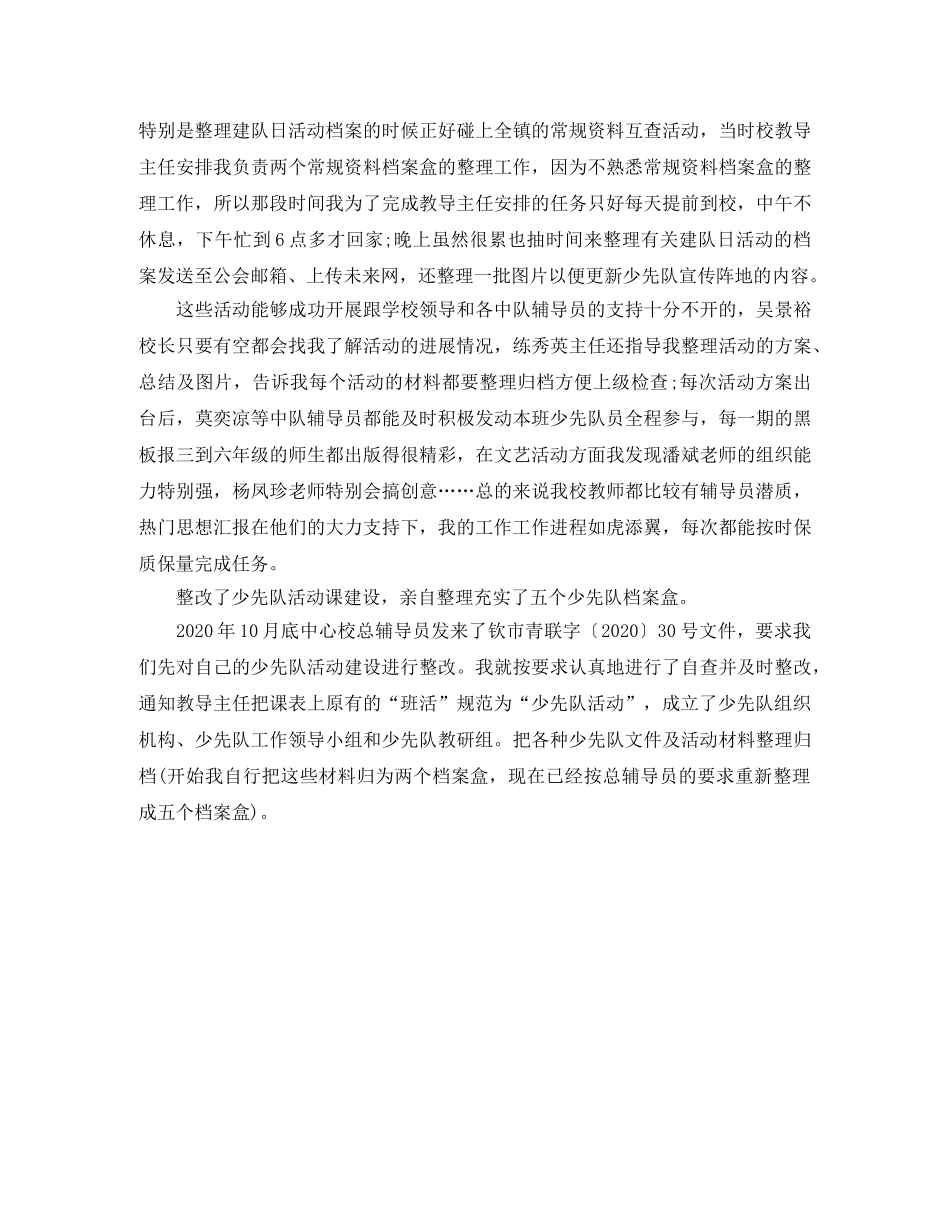 特别是整理建队日活动档案的时候正好碰上全镇的常规资料互查活动，当时校教导主任安排我负责两个常规资料档案盒的整理工作，因为不熟悉常规资料档案盒的整理工作，所以那段时间我为了完成教导主任安排的任务只好每天提前到校，中午不休息，下午忙到6点多才回家;晚上虽然很累也抽时间来整理有关建队日活动的档案发送至公会邮箱、上传未来网，还整理一批图片以便更新少先队宣传阵地的内容。

这些活动能够成功开展跟学校领导和各中队辅导员的支持十分不开的，吴景裕校长只要有空都会找我了解活动的进展情况，练秀英主任还指导我整理活动的方案、总结及图片，告诉我每个活动的材料都要整理归档方便上级检查;每次活动方案出台后，莫奕凉等中队辅导员都能及时积极发动本班少先队员全程参与，每一期的黑板报三到六年级的师生都出版得很精彩，在文艺活动方面我发现潘斌老师的组织能力特别强，杨凤珍老师特别会搞创意……总的来说我校教师都比较有辅导员潜质，热门思想汇报在他们的大力支持下，我的工作工作进程如虎添翼，每次都能按时保质保量完成任务。

整改了少先队活动课建设，亲自整理充实了五个少先队档案盒。

2020年10月底中心校总辅导员发来了钦市青联字〔2020〕30号文件，要求我们先对自己的少先队活动建设进行整改。我就按要求认真地进行了自查并及时整改，通知教导主任把课表上原有的“班活”规范为“少先队活动”，成立了少先队组织机构、少先队工作领导小组和少先队教研组。把各种少先队文件及活动材料整理归档(开始我自行把这些材料归为两个档案盒，现在已经按总辅导员的要求重新整理成五个档案盒)。